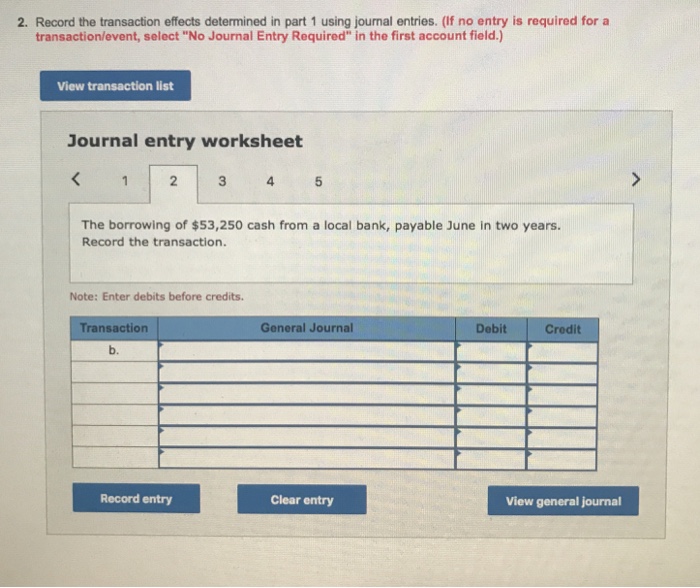 2. Record the transaction effects determined in part 1 using journal entries. (If no entry is required for a transaction/event, select "No Journal Entry Required" in the first account field.)

View transaction list

Journal entry worksheet

< 1 2 3 4 5 >

The borrowing of $53,250 cash from a local bank, payable June in two years. Record the transaction.

Note: Enter debits before credits.

| Transaction | General Journal | Debit | Credit |
|---|---|---|---|
| b. | | | |
| | | | |
| | | | |
| | | | |
| | | | |
| | | | |

Record entry

Clear entry

View general journal